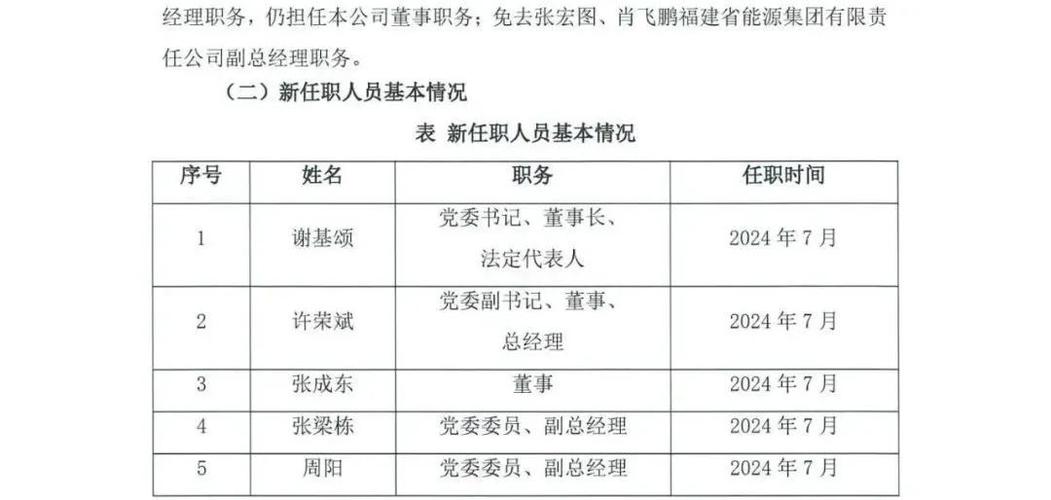 经理职务，仍担任本公司董事职务；免去张宏图、肖飞鹏福建省能源集团有限责任公司副总经理职务。

（二）新任职人员基本情况

表 新任职人员基本情况

| 序号 | 姓名 | 职务 | 任职时间 |
|---|---|---|---|
| 1 | 谢基颂 | 党委书记、董事长、法定代表人 | 2024 年 7 月 |
| 2 | 许荣斌 | 党委副书记、董事、总经理 | 2024 年 7 月 |
| 3 | 张成东 | 董事 | 2024 年 7 月 |
| 4 | 张梁栋 | 党委委员、副总经理 | 2024 年 7 月 |
| 5 | 周阳 | 党委委员、副总经理 | 2024 年 7 月 |